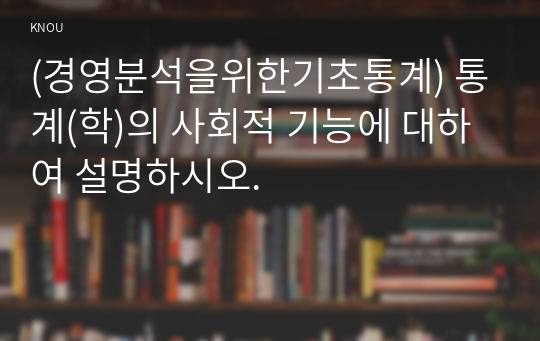 KNOU

(경영분석을위한기초통계) 통계(학)의 사회적 기능에 대하여 설명하시오.